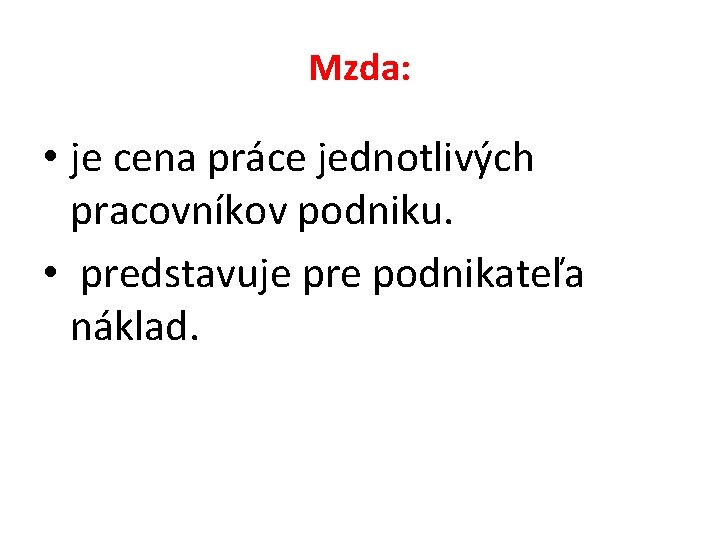 Mzda:

• je cena práce jednotlivých pracovníkov podniku.
• predstavuje pre podnikateľa náklad.